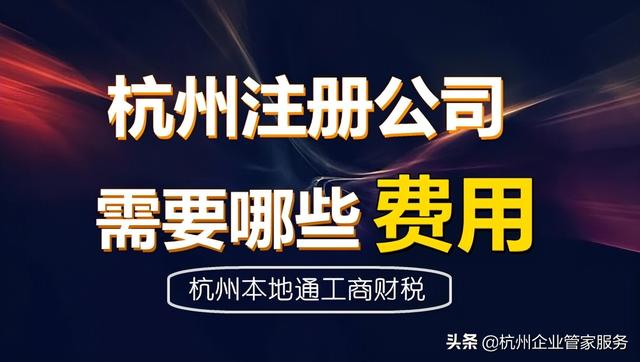 杭州注册公司

需要哪些 费用

杭州本地通工商财税

头条 @杭州企业管家服务